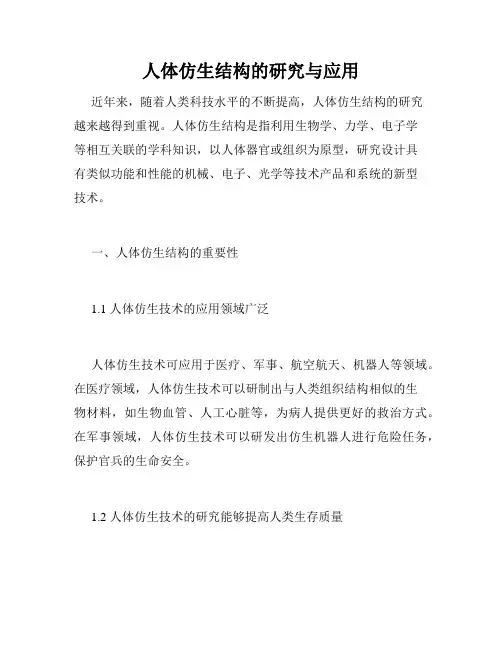 人体仿生结构的研究与应用

近年来，随着人类科技水平的不断提高，人体仿生结构的研究越来越得到重视。人体仿生结构是指利用生物学、力学、电子学等相互关联的学科知识，以人体器官或组织为原型，研究设计具有类似功能和性能的机械、电子、光学等技术产品和系统的新型技术。

一、人体仿生结构的重要性

1.1 人体仿生技术的应用领域广泛

人体仿生技术可应用于医疗、军事、航空航天、机器人等领域。在医疗领域，人体仿生技术可以研制出与人类组织结构相似的生物材料，如生物血管、人工心脏等，为病人提供更好的救治方式。在军事领域，人体仿生技术可以研发出仿生机器人进行危险任务，保护官兵的生命安全。

1.2 人体仿生技术的研究能够提高人类生存质量